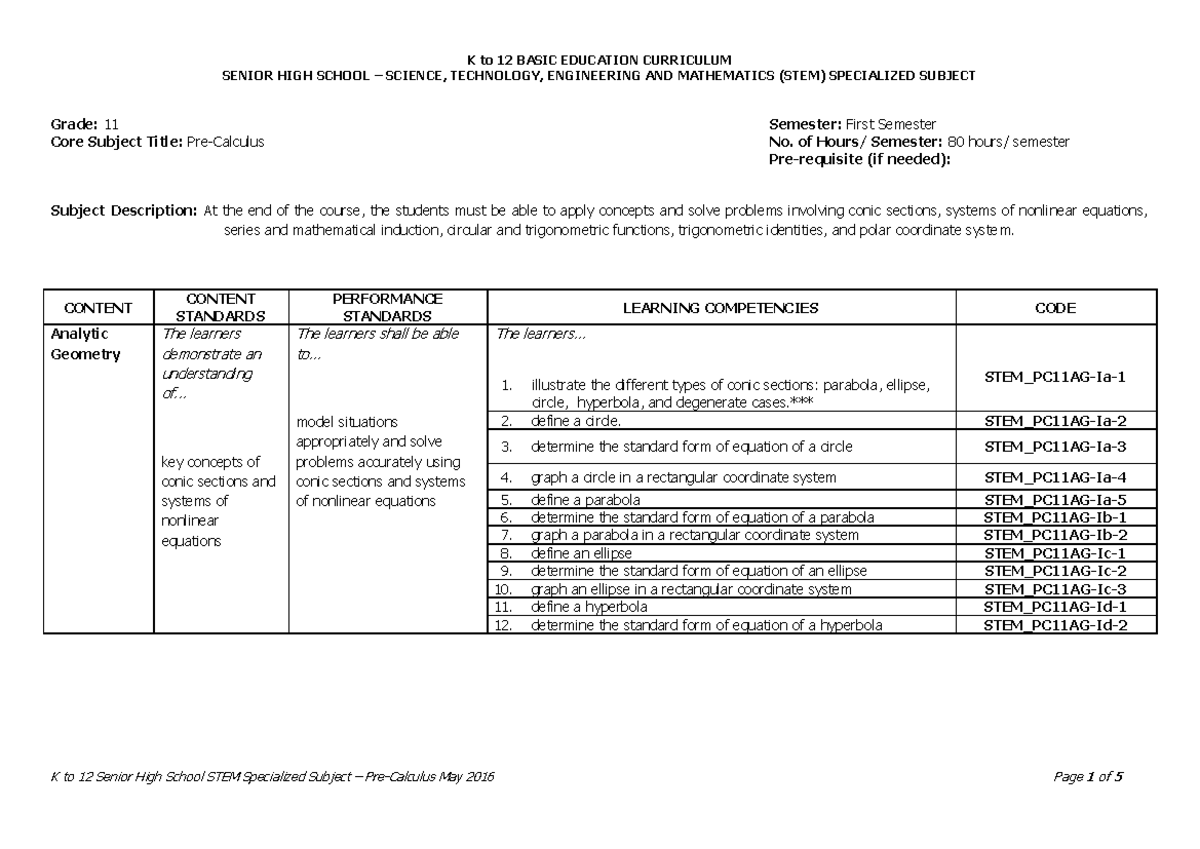 K to 12 BASIC EDUCATION CURRICULUM
SENIOR HIGH SCHOOL – SCIENCE, TECHNOLOGY, ENGINEERING AND MATHEMATICS (STEM) SPECIALIZED SUBJECT

Grade: 11
Core Subject Title: Pre-Calculus

Semester: First Semester
No. of Hours/ Semester: 80 hours/ semester
Pre-requisite (if needed):

Subject Description: At the end of the course, the students must be able to apply concepts and solve problems involving conic sections, systems of nonlinear equations, series and mathematical induction, circular and trigonometric functions, trigonometric identities, and polar coordinate system.

| CONTENT | CONTENT STANDARDS | PERFORMANCE STANDARDS | LEARNING COMPETENCIES | CODE |
|---|---|---|---|---|
| Analytic Geometry | The learners demonstrate an understanding of... key concepts of conic sections and systems of nonlinear equations | The learners shall be able to... model situations appropriately and solve problems accurately using conic sections and systems of nonlinear equations | The learners... 1. illustrate the different types of conic sections: parabola, ellipse, circle, hyperbola, and degenerate cases.*** | STEM_PC11AG-Ia-1 |
| | | | 2. define a circle. | STEM_PC11AG-Ia-2 |
| | | | 3. determine the standard form of equation of a circle | STEM_PC11AG-Ia-3 |
| | | | 4. graph a circle in a rectangular coordinate system | STEM_PC11AG-Ia-4 |
| | | | 5. define a parabola | STEM_PC11AG-Ia-5 |
| | | | 6. determine the standard form of equation of a parabola | STEM_PC11AG-Ib-1 |
| | | | 7. graph a parabola in a rectangular coordinate system | STEM_PC11AG-Ib-2 |
| | | | 8. define an ellipse | STEM_PC11AG-Ic-1 |
| | | | 9. determine the standard form of equation of an ellipse | STEM_PC11AG-Ic-2 |
| | | | 10. graph an ellipse in a rectangular coordinate system | STEM_PC11AG-Ic-3 |
| | | | 11. define a hyperbola | STEM_PC11AG-Id-1 |
| | | | 12. determine the standard form of equation of a hyperbola | STEM_PC11AG-Id-2 |

K to 12 Senior High School STEM Specialized Subject – Pre-Calculus May 2016
Page 1 of 5